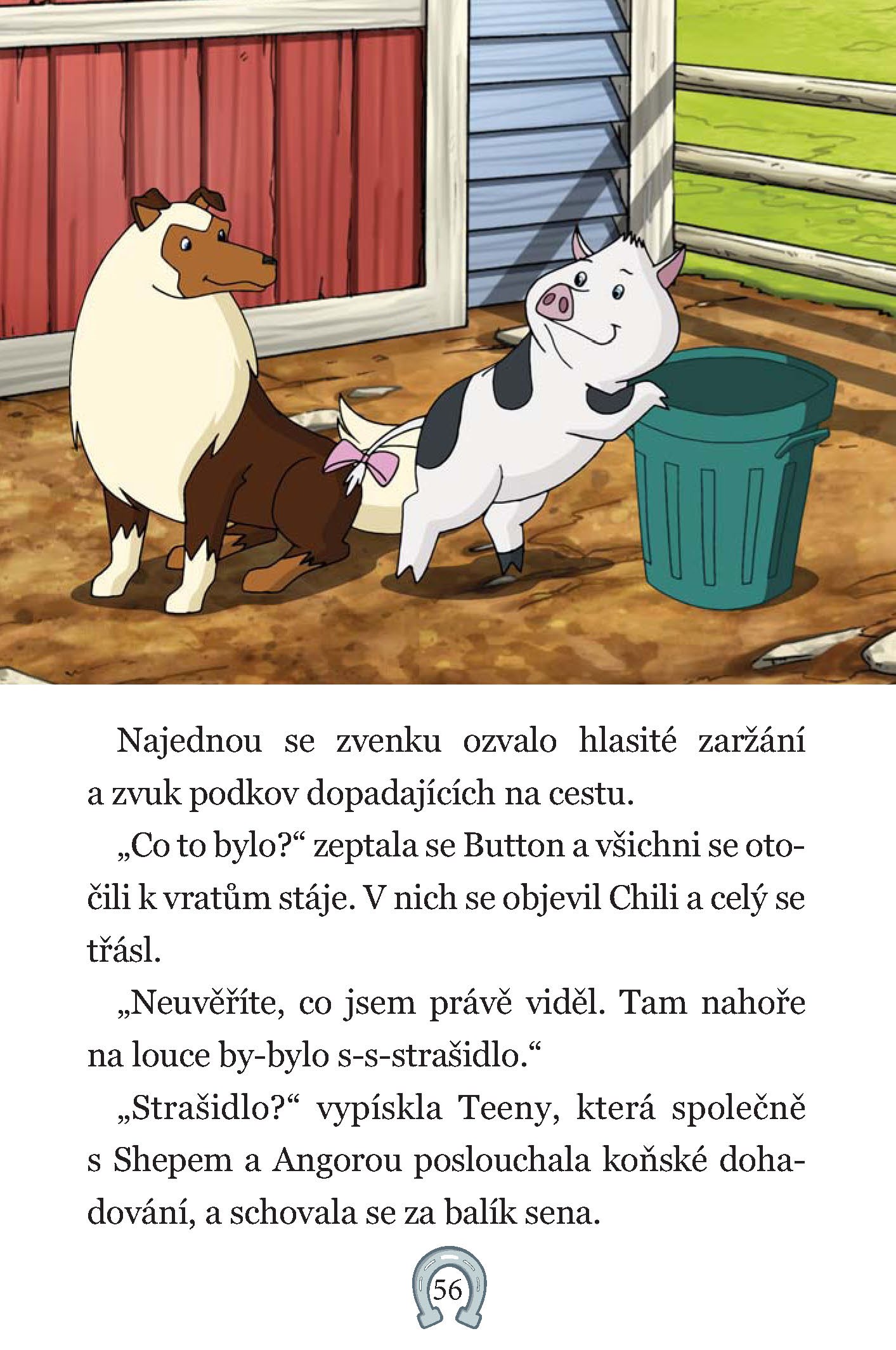 Najednou se zvenku ozvalo hlasité zaržání a zvuk podkov dopadajících na cestu.

„Co to bylo?“ zeptala se Button a všichni se otočili k vratům stáje. V nich se objevil Chili a celý se třásl.

„Neuvěříte, co jsem právě viděl. Tam nahoře na louce by-bylo s-s-strašidlo.“

„Strašidlo?“ vypískla Teeny, která společně s Shepem a Angorou poslouchala koňské dohadování, a schovala se za balík sena.

56